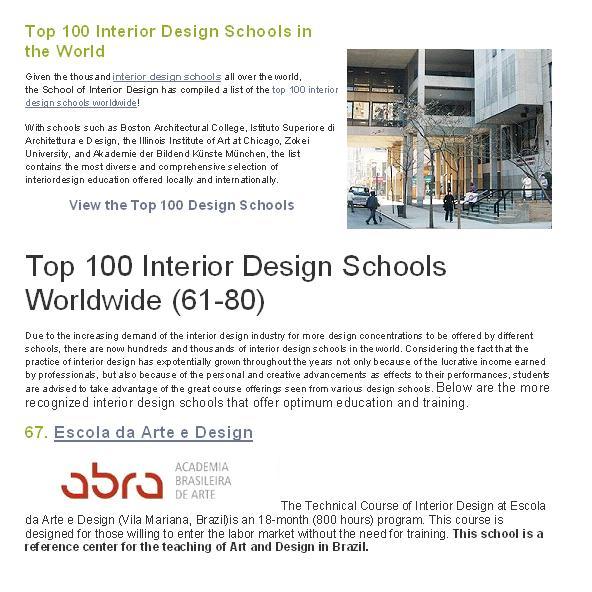 Top 100 Interior Design Schools in the World

Given the thousand interior design schools all over the world, the School of Interior Design has compiled a list of the top 100 interior design schools worldwide!

With schools such as Boston Architectural College, Istituto Superiore di Architettura e Design, the Illinois Institute of Art at Chicago, Zokei University, and Akademie der Bildend Künste München, the list contains the most diverse and comprehensive selection of interiordesign education offered locally and internationally.

View the Top 100 Design Schools

Top 100 Interior Design Schools Worldwide (61-80)

Due to the increasing demand of the interior design industry for more design concentrations to be offered by different schools, there are now hundreds and thousands of interior design schools in the world. Considering the fact that the practice of interior design has expotentially grown throughout the years not only because of the lucrative income earned by professionals, but also because of the personal and creative advancements as effects to their performances, students are advised to take advantage of the great course offerings seen from various design schools. Below are the more recognized interior design schools that offer optimum education and training.

67. Escola da Arte e Design

abra ACADEMIA BRASILEIRA DE ARTE

The Technical Course of Interior Design at Escola da Arte e Design (Vila Mariana, Brazil)is an 18-month (800 hours) program. This course is designed for those willing to enter the labor market without the need for training. This school is a reference center for the teaching of Art and Design in Brazil.